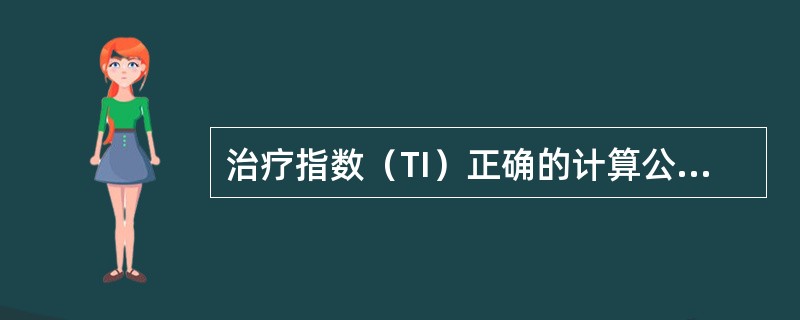 治疗指数（TI）正确的计算公...